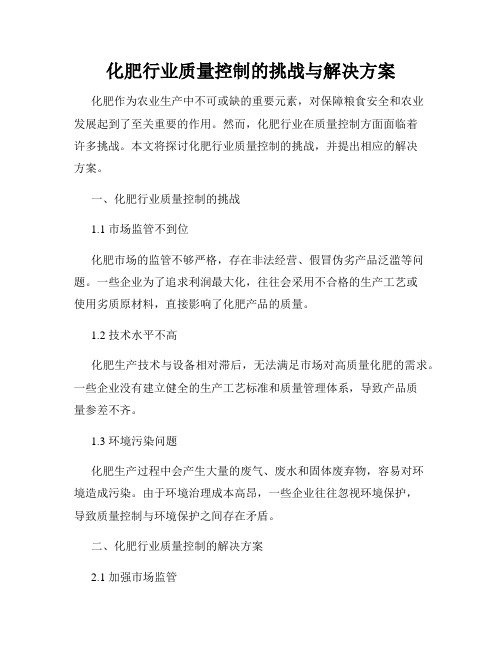 化肥行业质量控制的挑战与解决方案

化肥作为农业生产中不可或缺的重要元素，对保障粮食安全和农业发展起到了至关重要的作用。然而，化肥行业在质量控制方面面临着许多挑战。本文将探讨化肥行业质量控制的挑战，并提出相应的解决方案。

一、化肥行业质量控制的挑战

1.1 市场监管不到位

化肥市场的监管不够严格，存在非法经营、假冒伪劣产品泛滥等问题。一些企业为了追求利润最大化，往往会采用不合格的生产工艺或使用劣质原材料，直接影响了化肥产品的质量。

1.2 技术水平不高

化肥生产技术与设备相对滞后，无法满足市场对高质量化肥的需求。一些企业没有建立健全的生产工艺标准和质量管理体系，导致产品质量参差不齐。

1.3 环境污染问题

化肥生产过程中会产生大量的废气、废水和固体废弃物，容易对环境造成污染。由于环境治理成本高昂，一些企业往往忽视环境保护，导致质量控制与环境保护之间存在矛盾。

二、化肥行业质量控制的解决方案

2.1 加强市场监管